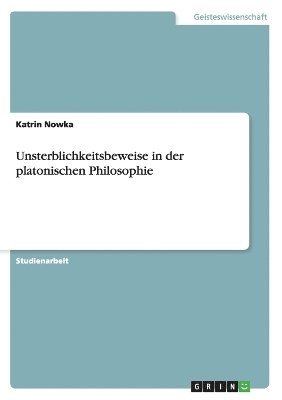 Geisteswissenschaft

Katrin Nowka

Unsterblichkeitsbeweise in der platonischen Philosophie

Studienarbeit

GRIN